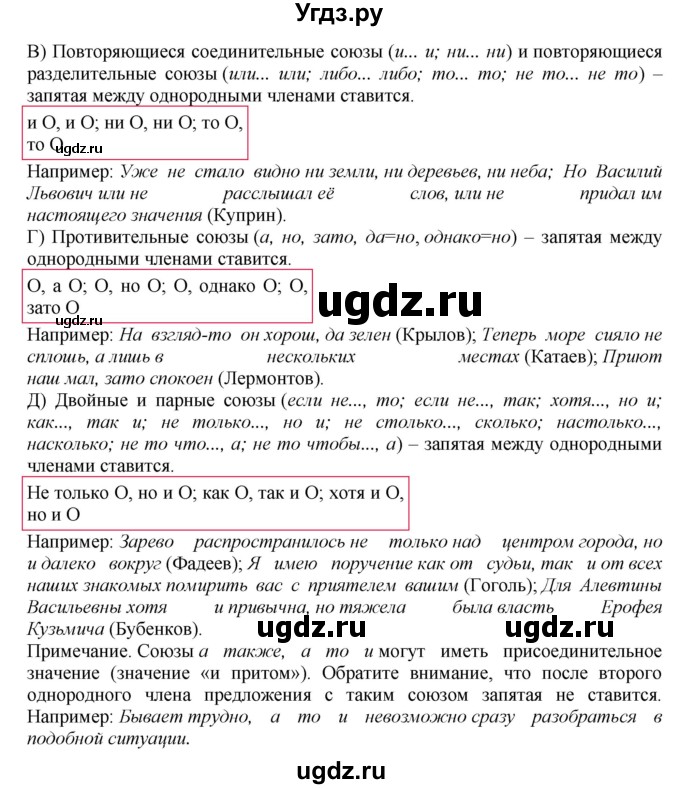 Угдз.ру

В) Повторяющиеся соединительные союзы (и... и; ни... ни) и повторяющиеся разделительные союзы (или... или; либо... либо; то... то; не то... не то) – запятая между однородными членами ставится.

и О, и О; ни О, ни О; то О, то О

ugdz.ru

Например: Уже не стало видно ни земли, ни деревьев, ни неба; Но Василий Львович или не расслышал её слов, или не придал им настоящего значения (Куприн).

Г) Противительные союзы (а, но, зато, да=но, однако=но) – запятая между однородными членами ставится.

О, а О; О, но О; О, однако О; О, зато О

ugdz.ru

ugdz.ru

Например: На взгляд-то он хорош, да зелен (Крылов); Теперь море сияло не сплошь, а лишь в нескольких местах (Катаев); Приют наш мал, зато спокоен (Лермонтов).

Д) Двойные и парные союзы (если не..., то; если не..., так; хотя..., но и; как..., так и; не только..., но и; не столько..., сколько; настолько..., насколько; не то что..., а; не то чтобы..., а) – запятая между однородными членами ставится.

Не только О, но и О; как О, так и О; хотя и О, но и О

Например: Зарево распространилось не только над центром города, но и далеко вокруг (Фадеев); Я имею поручение как от судьи, так и от всех наших знакомых помирить вас с приятелем вашим (Гоголь); Для Алевтины Васильевны хотя и привычна, но тяжела была власть Ерофея Кузьмича (Бубенков).

ugdz.ru ugdz.ru

Примечание. Союзы а также, а то и могут иметь присоединительное значение (значение «и притом»). Обратите внимание, что после второго однородного члена предложения с таким союзом запятая не ставится. Например: Бывает трудно, а то и невозможно сразу разобраться в подобной ситуации.

ugdz.ru